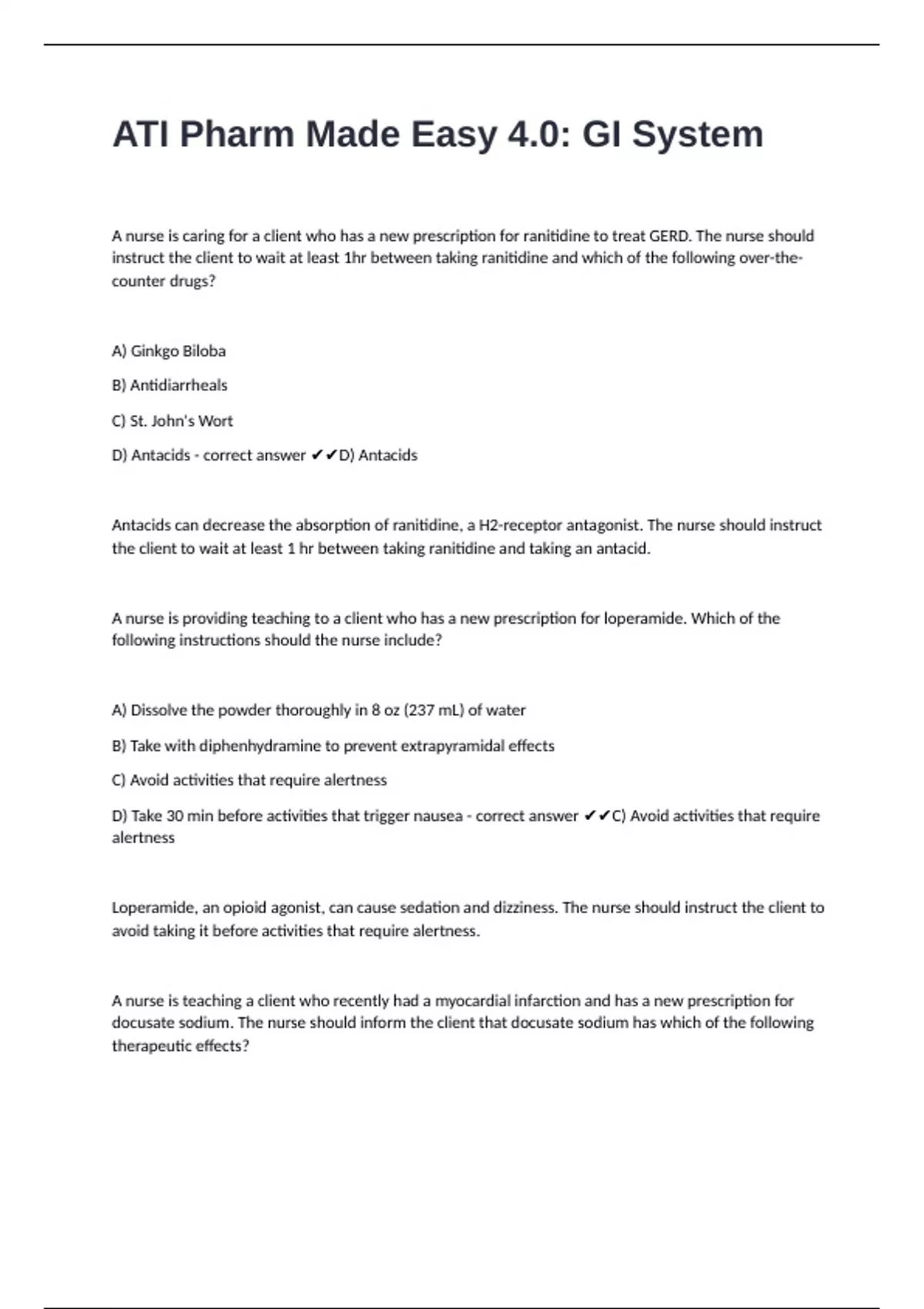 ATI Pharm Made Easy 4.0: GI System

A nurse is caring for a client who has a new prescription for ranitidine to treat GERD. The nurse should instruct the client to wait at least 1hr between taking ranitidine and which of the following over-the-counter drugs?

A) Ginkgo Biloba

B) Antidiarrheals

C) St. John's Wort

D) Antacids - correct answer ✔✔D) Antacids

Antacids can decrease the absorption of ranitidine, a H2-receptor antagonist. The nurse should instruct the client to wait at least 1 hr between taking ranitidine and taking an antacid.

A nurse is providing teaching to a client who has a new prescription for loperamide. Which of the following instructions should the nurse include?

A) Dissolve the powder thoroughly in 8 oz (237 mL) of water

B) Take with diphenhydramine to prevent extrapyramidal effects

C) Avoid activities that require alertness

D) Take 30 min before activities that trigger nausea - correct answer ✔✔C) Avoid activities that require alertness

Loperamide, an opioid agonist, can cause sedation and dizziness. The nurse should instruct the client to avoid taking it before activities that require alertness.

A nurse is teaching a client who recently had a myocardial infarction and has a new prescription for docusate sodium. The nurse should inform the client that docusate sodium has which of the following therapeutic effects?